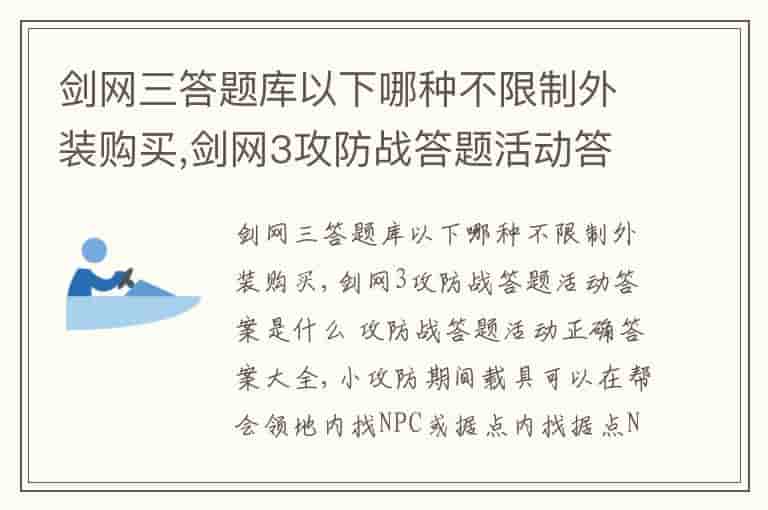 剑网三答题库以下哪种不限制外装购买,剑网3攻防战答题活动答

剑网三答题库以下哪种不限制外装购买，剑网3攻防战答题活动答案是什么 攻防战答题活动正确答案大全，小攻防期间载具可以在帮会领地内找NPC或据点内找据点N